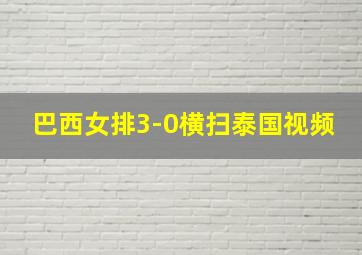 巴西女排3-0横扫泰国视频